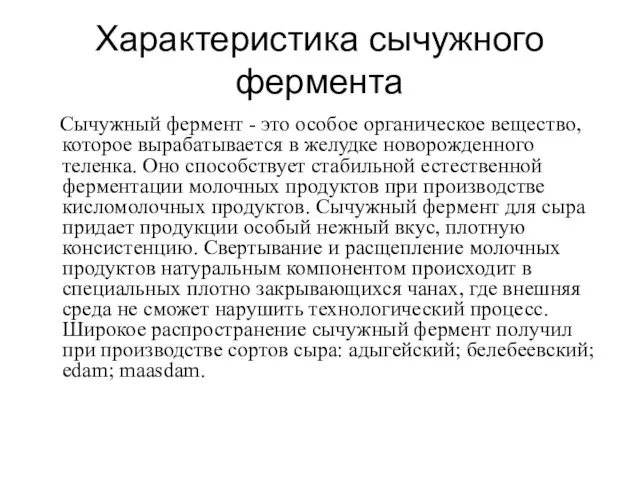 Характеристика сычужного фермента

Сычужный фермент - это особое органическое вещество, которое вырабатывается в желудке новорожденного теленка. Оно способствует стабильной естественной ферментации молочных продуктов при производстве кисломолочных продуктов. Сычужный фермент для сыра придает продукции особый нежный вкус, плотную консистенцию. Свертывание и расщепление молочных продуктов натуральным компонентом происходит в специальных плотно закрывающихся чанах, где внешняя среда не сможет нарушить технологический процесс. Широкое распространение сычужный фермент получил при производстве сортов сыра: адыгейский; белебеевский; edam; maasdam.